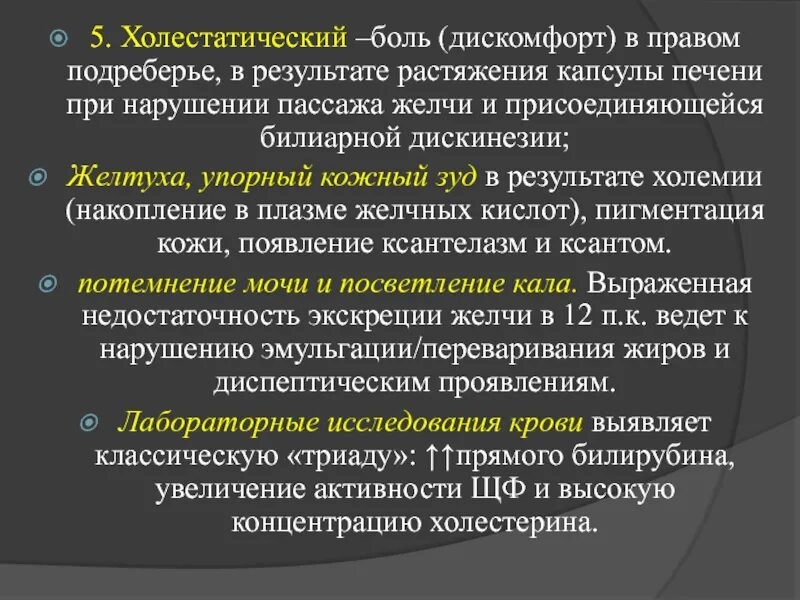 5. Холестатический –боль (дискомфорт) в правом подреберье, в результате растяжения капсулы печени при нарушении пассажа желчи и присоединяющейся билиарной дискинезии;

Желтуха, упорный кожный зуд в результате холемии (накопление в плазме желчных кислот), пигментация кожи, появление ксантелазм и ксантом.

потемнение мочи и посветление кала. Выраженная недостаточность экскреции желчи в 12 п.к. ведет к нарушению эмульгации/переваривания жиров и диспептическим проявлениям.

Лабораторные исследования крови выявляет классическую «триаду»: ↑↑прямого билирубина, увеличение активности ЩФ и высокую концентрацию холестерина.